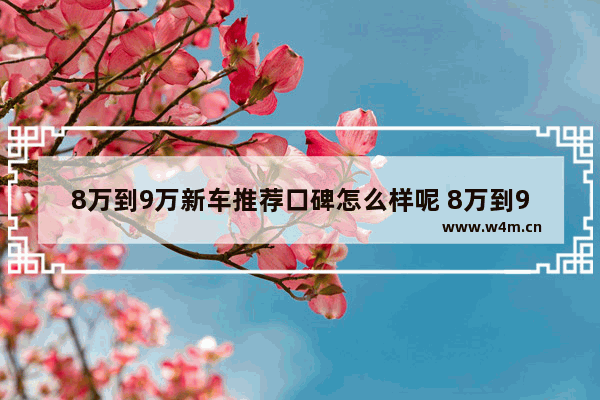 8万到9万新车推荐口碑怎么样呢 8万到9

www.w4m.cn